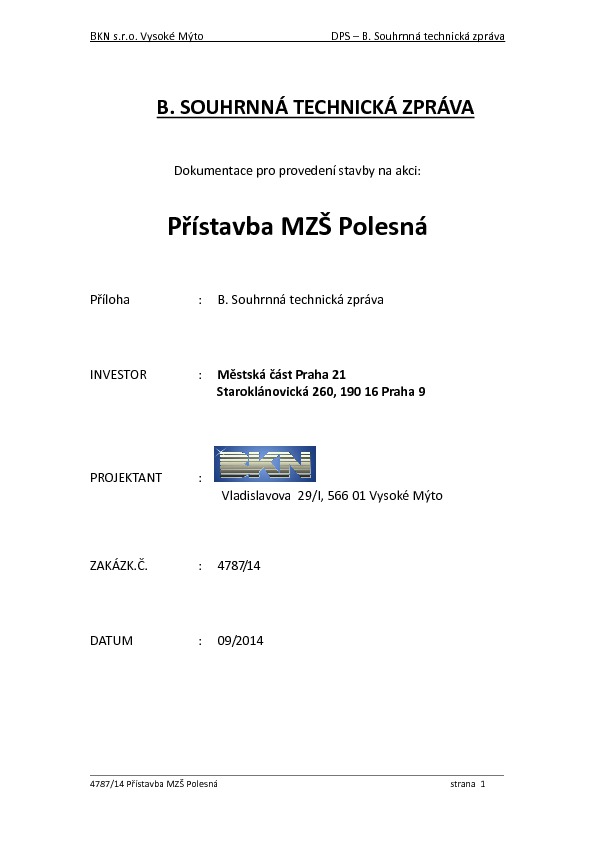 BKN s.r.o. Vysoké Mýto DPS – B. Souhrnná technická zpráva

B. SOUHRNNÁ TECHNICKÁ ZPRÁVA

Dokumentace pro provedení stavby na akci:

Přístavba MZŠ Polesná

Příloha : B. Souhrnná technická zpráva

INVESTOR : Městská část Praha 21
Staroklánovická 260, 190 16 Praha 9

PROJEKTANT : BKN
Vladislavova 29/I, 566 01 Vysoké Mýto

ZAKÁZK.Č. : 4787/14

DATUM : 09/2014

4787/14 Přístavba MZŠ Polesná strana 1